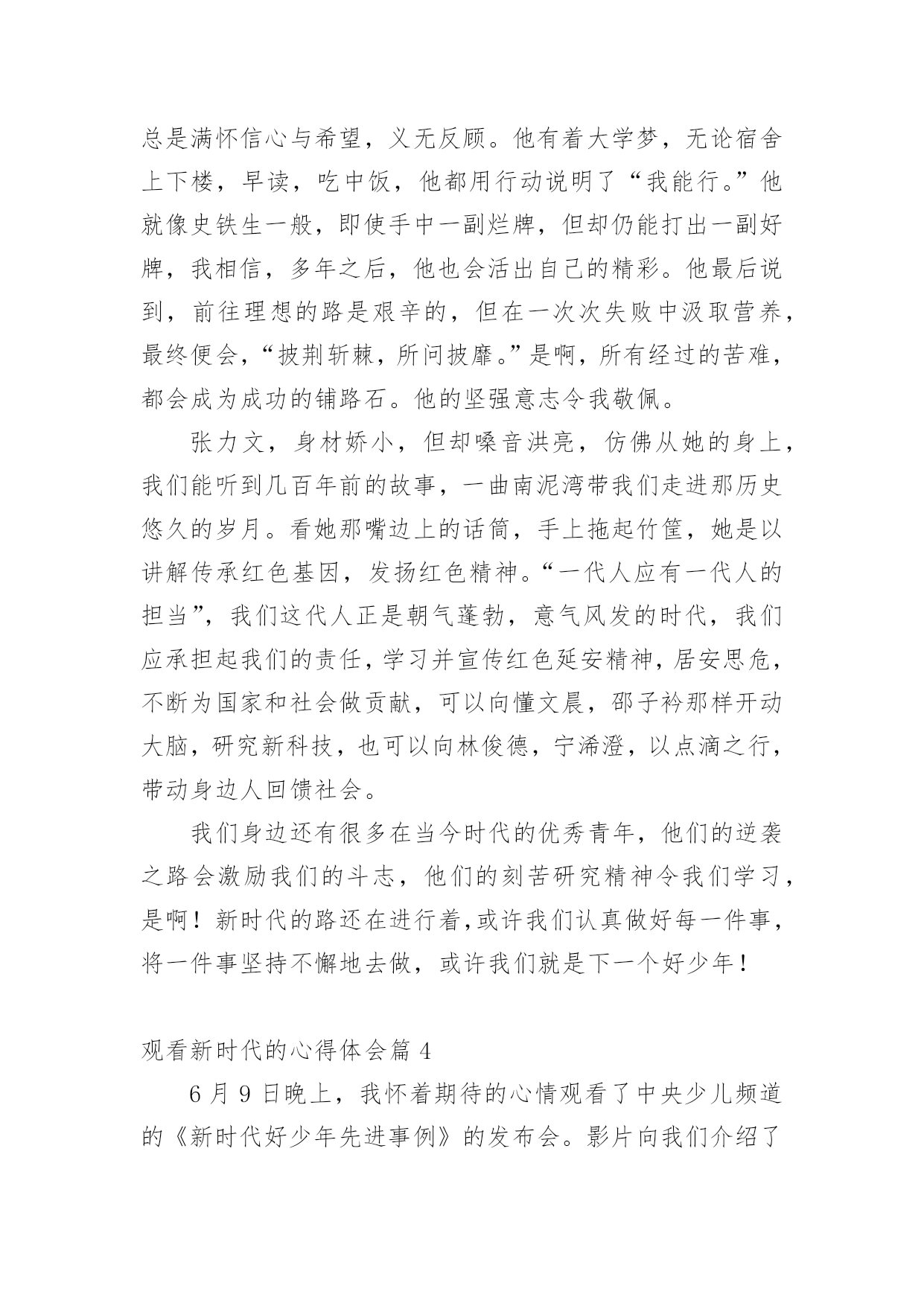 总是满怀信心与希望，义无反顾。他有着大学梦，无论宿舍上下楼，早读，吃中饭，他都用行动说明了“我能行。”他就像史铁生一般，即使手中一副烂牌，但却仍能打出一副好牌，我相信，多年之后，他也会活出自己的精彩。他最后说到，前往理想的路是艰辛的，但在一次次失败中汲取营养，最终便会，“披荆斩棘，所问披靡。”是啊，所有经过的苦难，都会成为成功的铺路石。他的坚强意志令我敬佩。

张力文，身材娇小，但却嗓音洪亮，仿佛从她的身上，我们能听到几百年前的故事，一曲南泥湾带我们走进那历史悠久的岁月。看她那嘴边上的话筒，手上拖起竹筐，她是以讲解传承红色基因，发扬红色精神。“一代人应有一代人的担当”，我们这代人正是朝气蓬勃，意气风发的时代，我们应承担起我们的责任，学习并宣传红色延安精神，居安思危，不断为国家和社会做贡献，可以向懂文晨，邵子衿那样开动大脑，研究新科技，也可以向林俊德，宁浠澄，以点滴之行，带动身边人回馈社会。

我们身边还有很多在当今时代的优秀青年，他们的逆袭之路会激励我们的斗志，他们的刻苦研究精神令我们学习，是啊！新时代的路还在进行着,或许我们认真做好每一件事，将一件事坚持不懈地去做，或许我们就是下一个好少年！

观看新时代的心得体会篇 4

6 月 9 日晚上，我怀着期待的心情观看了中央少儿频道的《新时代好少年先进事例》的发布会。影片向我们介绍了